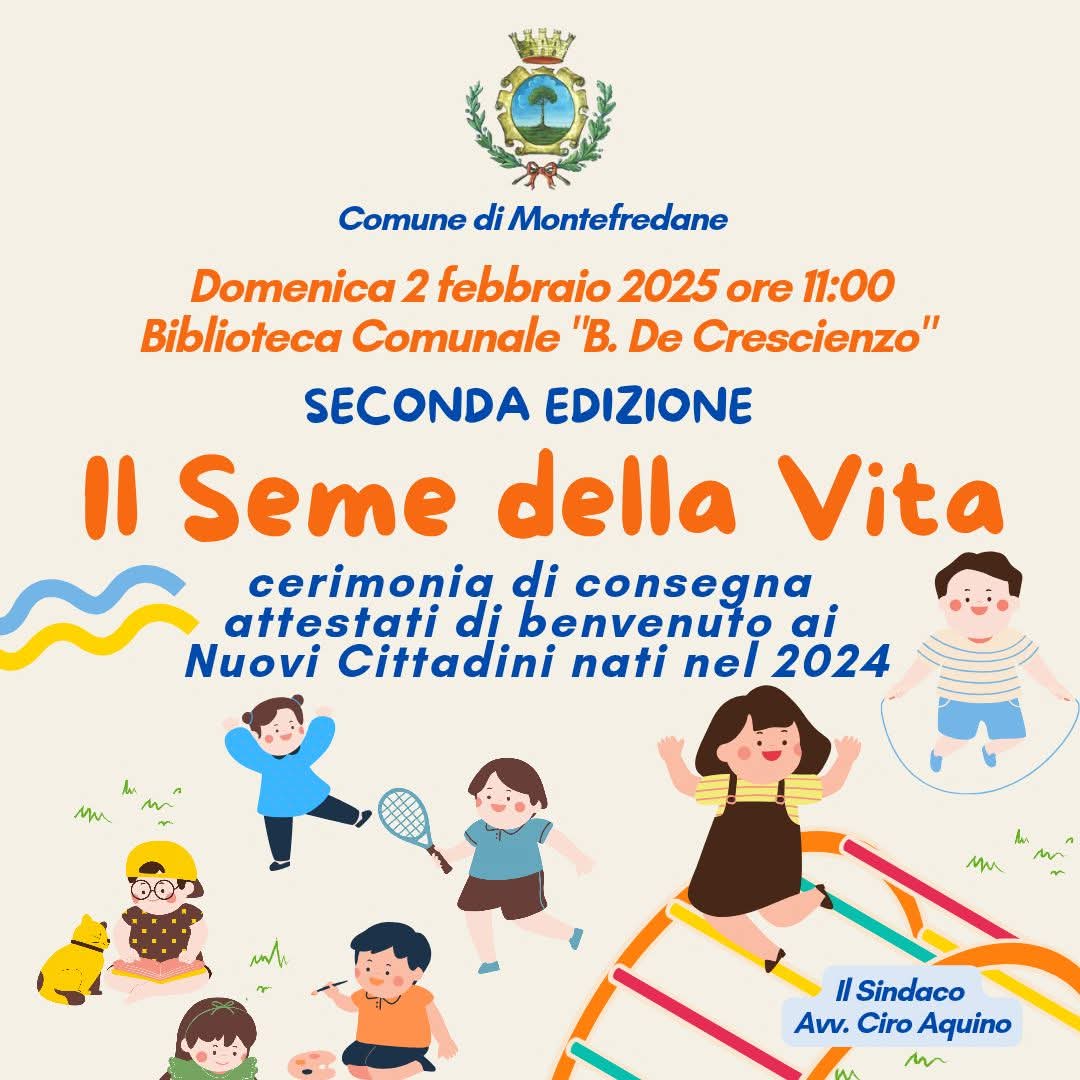 Comune di Montefredane

Domenica 2 febbraio 2025 ore 11:00
Biblioteca Comunale "B. De Crescienzo"

SECONDA EDIZIONE

Il Seme della Vita

cerimonia di consegna attestati di benvenuto ai Nuovi Cittadini nati nel 2024

Il Sindaco
Avv. Ciro Aquino